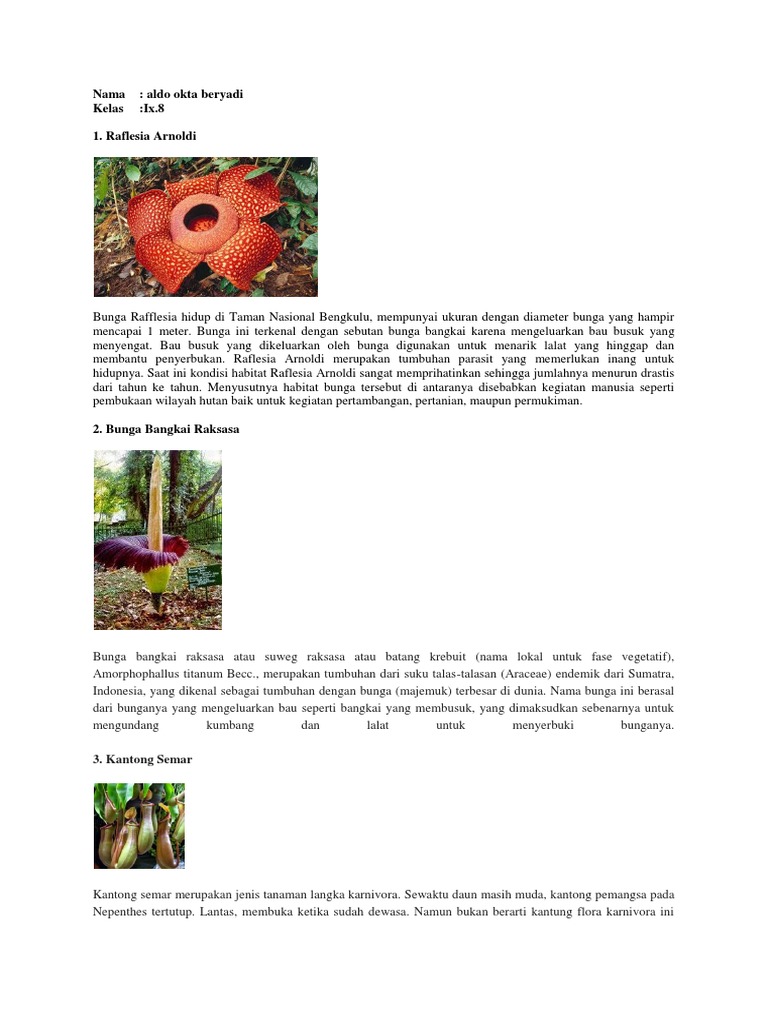 Nama : aldo okta beryadi
Kelas :Ix.8

1. Raflesia Arnoldi

Bunga Rafflesia hidup di Taman Nasional Bengkulu, mempunyai ukuran dengan diameter bunga yang hampir mencapai 1 meter. Bunga ini terkenal dengan sebutan bunga bangkai karena mengeluarkan bau busuk yang menyengat. Bau busuk yang dikeluarkan oleh bunga digunakan untuk menarik lalat yang hinggap dan membantu penyerbukan. Raflesia Arnoldi merupakan tumbuhan parasit yang memerlukan inang untuk hidupnya. Saat ini kondisi habitat Raflesia Arnoldi sangat memprihatinkan sehingga jumlahnya menurun drastis dari tahun ke tahun. Menyusutnya habitat bunga tersebut di antaranya disebabkan kegiatan manusia seperti pembukaan wilayah hutan baik untuk kegiatan pertambangan, pertanian, maupun permukiman.

2. Bunga Bangkai Raksasa

Bunga bangkai raksasa atau suweg raksasa atau batang krebuit (nama lokal untuk fase vegetatif), Amorphophallus titanum Becc., merupakan tumbuhan dari suku talas-talasan (Araceae) endemik dari Sumatra, Indonesia, yang dikenal sebagai tumbuhan dengan bunga (majemuk) terbesar di dunia. Nama bunga ini berasal dari bunganya yang mengeluarkan bau seperti bangkai yang membusuk, yang dimaksudkan sebenarnya untuk mengundang kumbang dan lalat untuk menyerbuki bunganya.

3. Kantong Semar

Kantong semar merupakan jenis tanaman langka karnivora. Sewaktu daun masih muda, kantong pemangsa pada Nepenthes tertutup. Lantas, membuka ketika sudah dewasa. Namun bukan berarti kantung flora karnivora ini